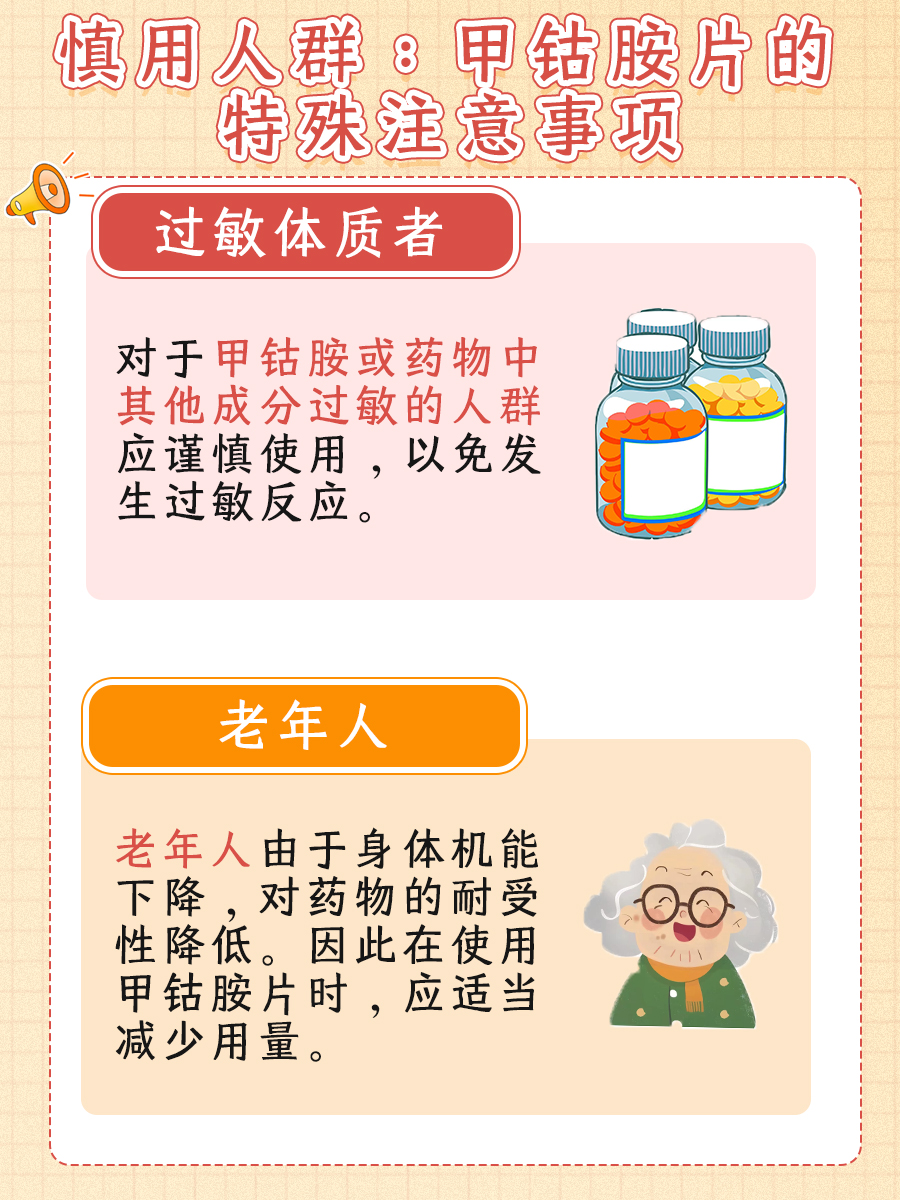 慎用人群：甲钴胺片的特殊注意事项

过敏体质者

对于甲钴胺或药物中其他成分过敏的人群应谨慎使用，以免发生过敏反应。

老年人

老年人由于身体机能下降，对药物的耐受性降低。因此在使用甲钴胺片时，应适当减少用量。